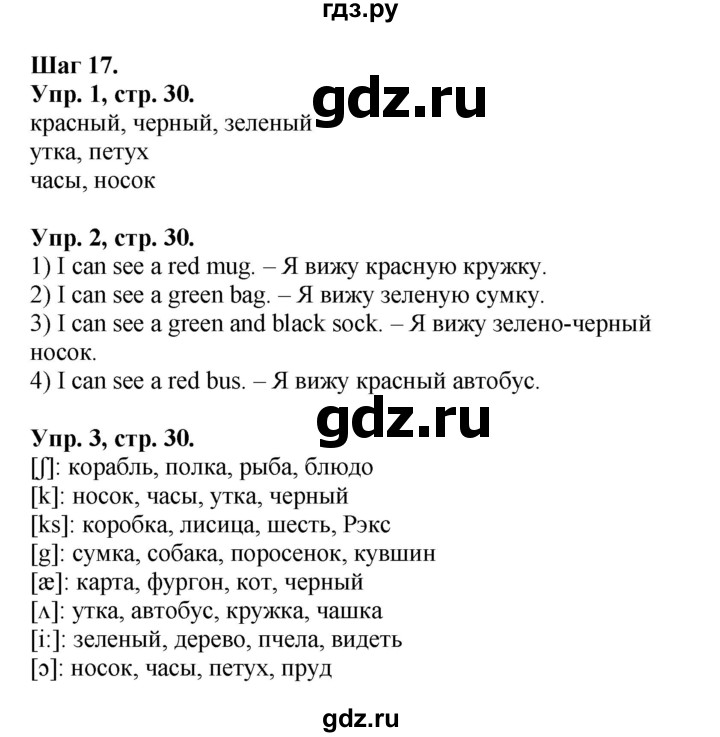 гдз.ру

Шаг 17.
Упр. 1, стр. 30.
красный, черный, зеленый
утка, петух
часы, носок

Упр. 2, стр. 30.
1) I can see a red mug. – Я вижу красную кружку.
2) I can see a green bag. – Я вижу зеленую сумку.
3) I can see a green and black sock. – Я вижу зелено-черный носок.
4) I can see a red bus. – Я вижу красный автобус.

Упр. 3, стр. 30.
[ʃ]: корабль, полка, рыба, блюдо
[k]: носок, часы, утка, черный
[ks]: коробка, лисица, шесть, Рэкс
[g]: сумка, собака, поросенок, кувшин
[æ]: карта, фургон, кот, черный
[ʌ]: утка, автобус, кружка, чашка
[i:]: зеленый, дерево, пчела, видеть
[ɔ]: носок, часы, петух, пруд

gdz.ru